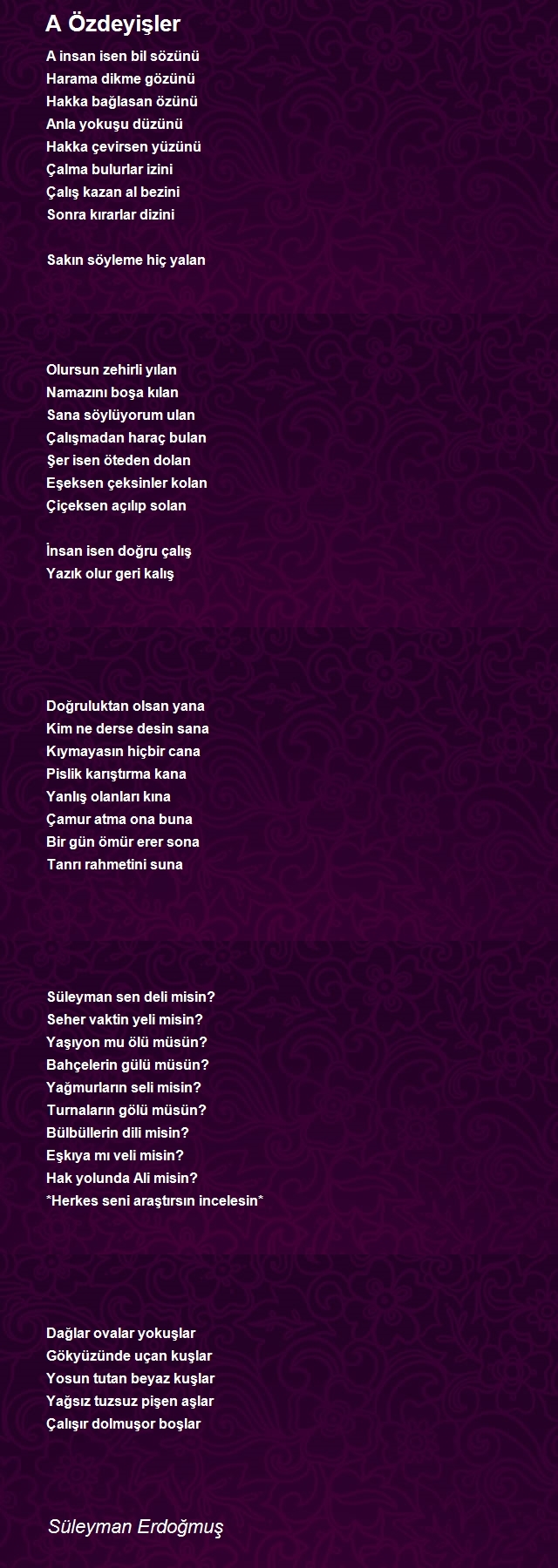 A Özdeyişler

A insan isen bil sözünü
Harama dikme gözünü
Hakka bağlasan özünü
Anla yokuşu düzünü
Hakka çevirsen yüzünü
Çalma bulurlar izini
Çalış kazan al bezini
Sonra kırarlar dizini

Sakın söyleme hiç yalan

Olursun zehirli yılan
Namazını boşa kılan
Sana söylüyorum ulan
Çalışmadan haraç bulan
Şer isen öteden dolan
Eşeksen çeksinler kolan
Çiçeksen açılıp solan

İnsan isen doğru çalış
Yazık olur geri kalış

Doğruluktan olsan yana
Kim ne derse desin sana
Kıymayasın hiçbir cana
Pislik karıştırma kana
Yanlış olanları kına
Çamur atma ona buna
Bir gün ömür erer sona
Tanrı rahmetini suna

Süleyman sen deli misin?
Seher vaktin yeli misin?
Yaşıyon mu ölü müsün?
Bahçelerin gülü müsün?
Yağmurların seli misin?
Turnaların gölü müsün?
Bülbüllerin dili misin?
Eşkıya mı veli misin?
Hak yolunda Ali misin?
*Herkes seni araştırsın incelesin*

Dağlar ovalar yokuşlar
Gökyüzünde uçan kuşlar
Yosun tutan beyaz kuşlar
Yağsız tuzsuz pişen aşlar
Çalışır dolmuşor boşlar

Süleyman Erdoğmuş